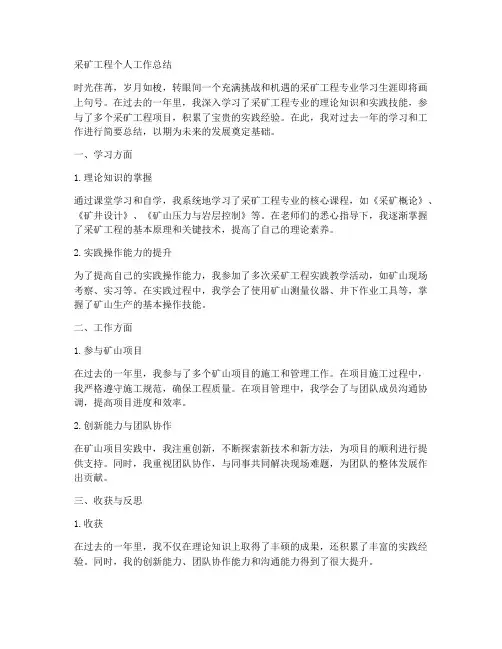 采矿工程个人工作总结

时光荏苒，岁月如梭，转眼间一个充满挑战和机遇的采矿工程专业学习生涯即将画上句号。在过去的一年里，我深入学习了采矿工程专业的理论知识和实践技能，参与了多个采矿工程项目，积累了宝贵的实践经验。在此，我对过去一年的学习和工作进行简要总结，以期为未来的发展奠定基础。

一、学习方面

1. 理论知识的掌握

通过课堂学习和自学，我系统地学习了采矿工程专业的核心课程，如《采矿概论》、《矿井设计》、《矿山压力与岩层控制》等。在老师们的悉心指导下，我逐渐掌握了采矿工程的基本原理和关键技术，提高了自己的理论素养。

2. 实践操作能力的提升

为了提高自己的实践操作能力，我参加了多次采矿工程实践教学活动，如矿山现场考察、实习等。在实践过程中，我学会了使用矿山测量仪器、井下作业工具等，掌握了矿山生产的基本操作技能。

二、工作方面

1. 参与矿山项目

在过去的一年里，我参与了多个矿山项目的施工和管理工作。在项目施工过程中，我严格遵守施工规范，确保工程质量。在项目管理中，我学会了与团队成员沟通协调，提高项目进度和效率。

2. 创新能力与团队协作

在矿山项目实践中，我注重创新，不断探索新技术和新方法，为项目的顺利进行提供支持。同时，我重视团队协作，与同事共同解决现场难题，为团队的整体发展作出贡献。

三、收获与反思

1. 收获

在过去的一年里，我不仅在理论知识上取得了丰硕的成果，还积累了丰富的实践经验。同时，我的创新能力、团队协作能力和沟通能力得到了很大提升。